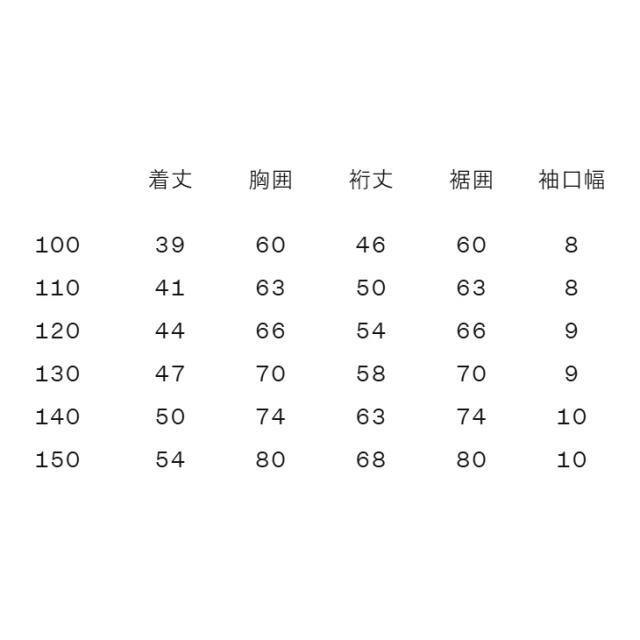 |  | 着丈 | 胸囲 | 裄丈 | 裾囲 | 袖口幅 |
|---|---|---|---|---|---|
| 100 | 39 | 60 | 46 | 60 | 8 |
| 110 | 41 | 63 | 50 | 63 | 8 |
| 120 | 44 | 66 | 54 | 66 | 9 |
| 130 | 47 | 70 | 58 | 70 | 9 |
| 140 | 50 | 74 | 63 | 74 | 10 |
| 150 | 54 | 80 | 68 | 80 | 10 |